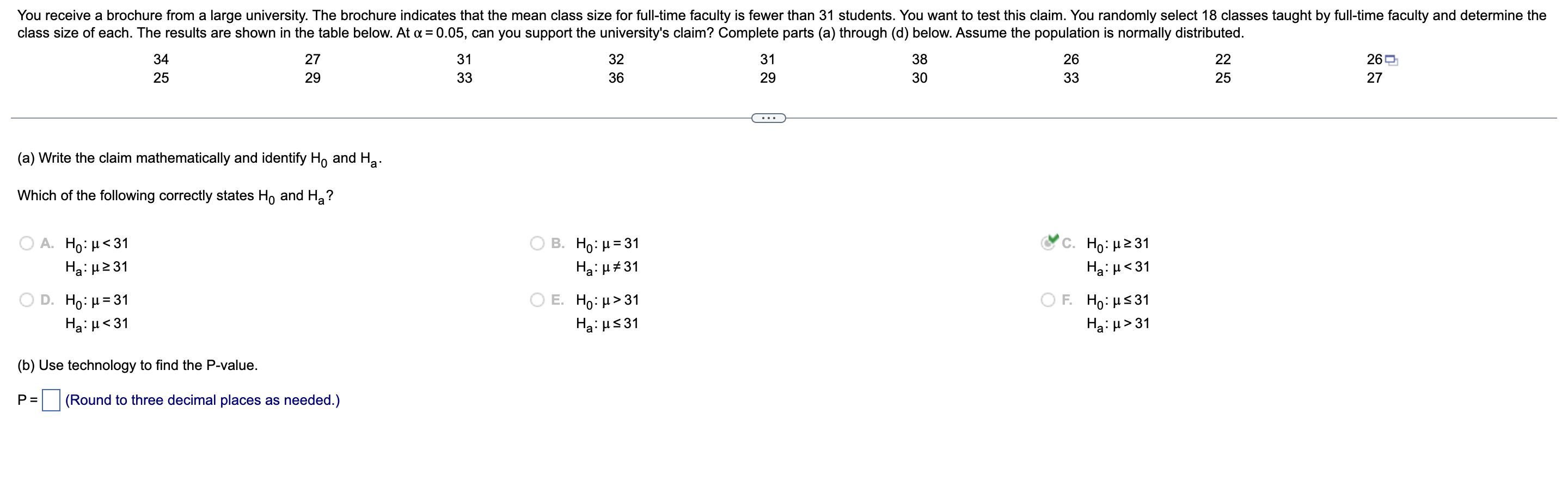 You receive a brochure from a large university. The brochure indicates that the mean class size for full-time faculty is fewer than 31 students. You want to test this claim. You randomly select 18 classes taught by full-time faculty and determine the class size of each. The results are shown in the table below. At $\alpha = 0.05$, can you support the university's claim? Complete parts (a) through (d) below. Assume the population is normally distributed.

| 34 | 27 | 31 | 32 | 31 | 38 | 26 | 22 | 26 |
|---|---|---|---|---|---|---|---|---|
| 25 | 29 | 33 | 36 | 29 | 30 | 33 | 25 | 27 |

(a) Write the claim mathematically and identify $H_0$ and $H_a$.

Which of the following correctly states $H_0$ and $H_a$?

A. $H_0: \mu < 31$
$H_a: \mu \geq 31$

B. $H_0: \mu = 31$
$H_a: \mu \neq 31$

C. $H_0: \mu \geq 31$
$H_a: \mu < 31$

D. $H_0: \mu = 31$
$H_a: \mu < 31$

E. $H_0: \mu > 31$
$H_a: \mu \leq 31$

F. $H_0: \mu \leq 31$
$H_a: \mu > 31$

(b) Use technology to find the P-value.

P = (Round to three decimal places as needed.)